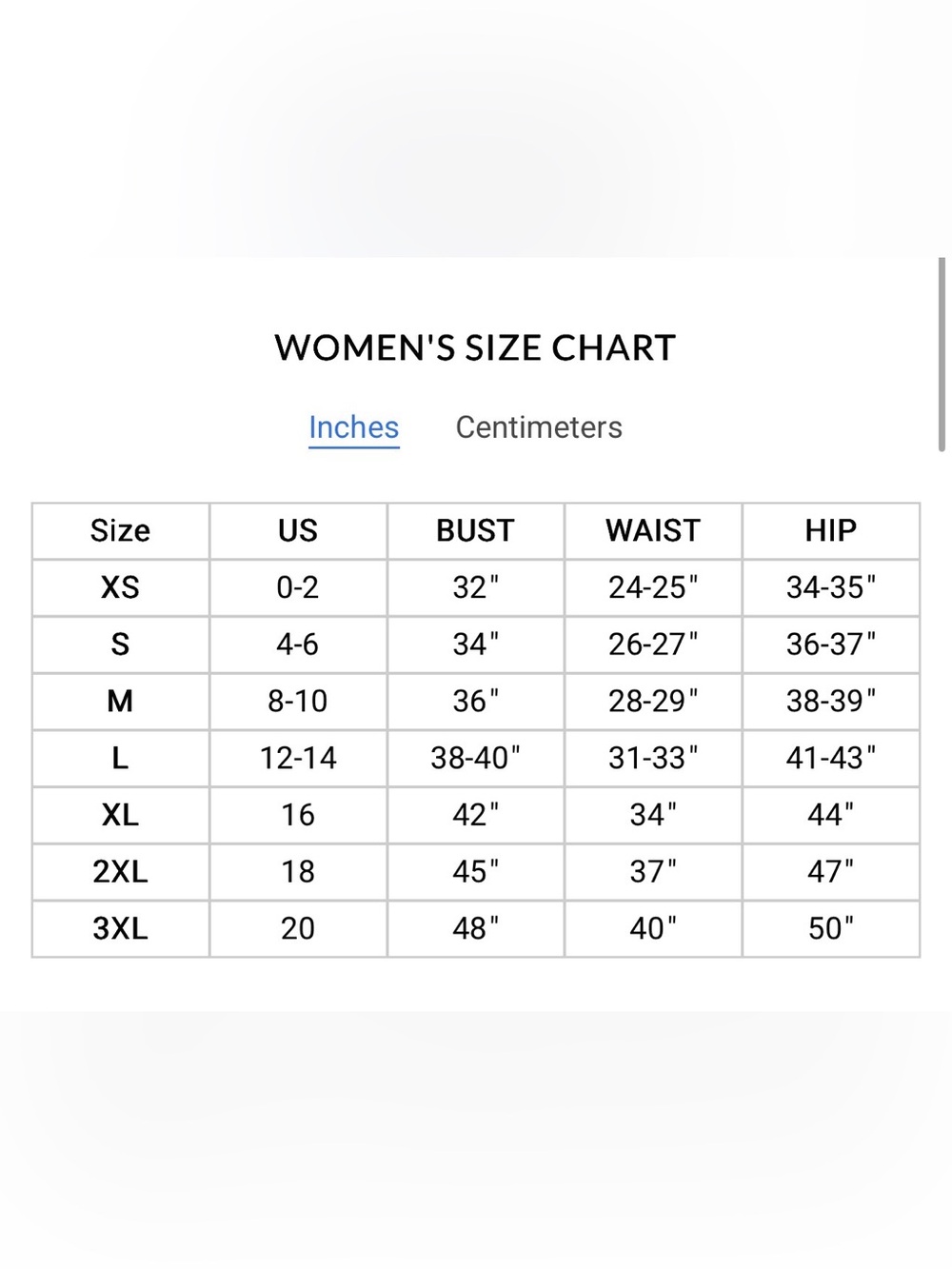 WOMEN'S SIZE CHART

Inches Centimeters

| Size | US | BUST | WAIST | HIP |
|---|---|---|---|---|
| XS | 0-2 | 32" | 24-25" | 34-35" |
| S | 4-6 | 34" | 26-27" | 36-37" |
| M | 8-10 | 36" | 28-29" | 38-39" |
| L | 12-14 | 38-40" | 31-33" | 41-43" |
| XL | 16 | 42" | 34" | 44" |
| 2XL | 18 | 45" | 37" | 47" |
| 3XL | 20 | 48" | 40" | 50" |